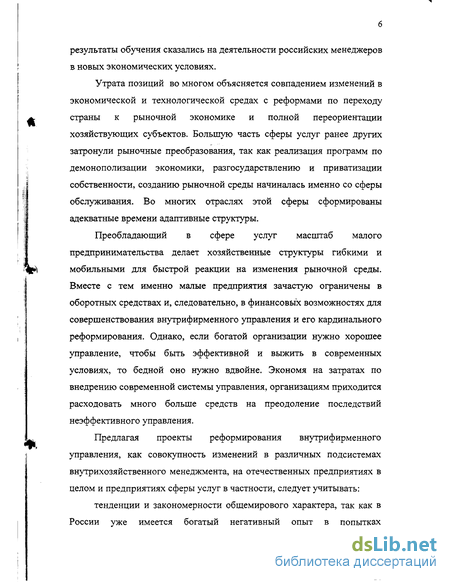 6

результаты обучения сказались на деятельности российских менеджеров в новых экономических условиях.

Утрата позиций во многом объясняется совпадением изменений в экономической и технологической средах с реформами по переходу страны к рыночной экономике и полной переориентации хозяйствующих субъектов. Большую часть сферы услуг ранее других затронули рыночные преобразования, так как реализация программ по демонополизации экономики, разгосударствлению и приватизации собственности, созданию рыночной среды начиналась именно со сферы обслуживания. Во многих отраслях этой сферы сформированы адекватные времени адаптивные структуры.

Преобладающий в сфере услуг масштаб малого предпринимательства делает хозяйственные структуры гибкими и мобильными для быстрой реакции на изменения рыночной среды. Вместе с тем именно малые предприятия зачастую ограничены в оборотных средствах и, следовательно, в финансовых возможностях для совершенствования внутрифирменного управления и его кардинального реформирования. Однако, если богатой организации нужно хорошее управление, чтобы быть эффективной и выжить в современных условиях, то бедной оно нужно вдвойне. Экономя на затратах по внедрению современной системы управления, организациям приходится расходовать много больше средств на преодоление последствий неэффективного управления.

Предлагая проекты реформирования внутрифирменного управления, как совокупность изменений в различных подсистемах внутрихозяйственного менеджмента, на отечественных предприятиях в целом и предприятиях сферы услуг в частности, следует учитывать:

тенденции и закономерности общемирового характера, так как в России уже имеется богатый негативный опыт в попытках

dsLib.net
библиотека диссертаций